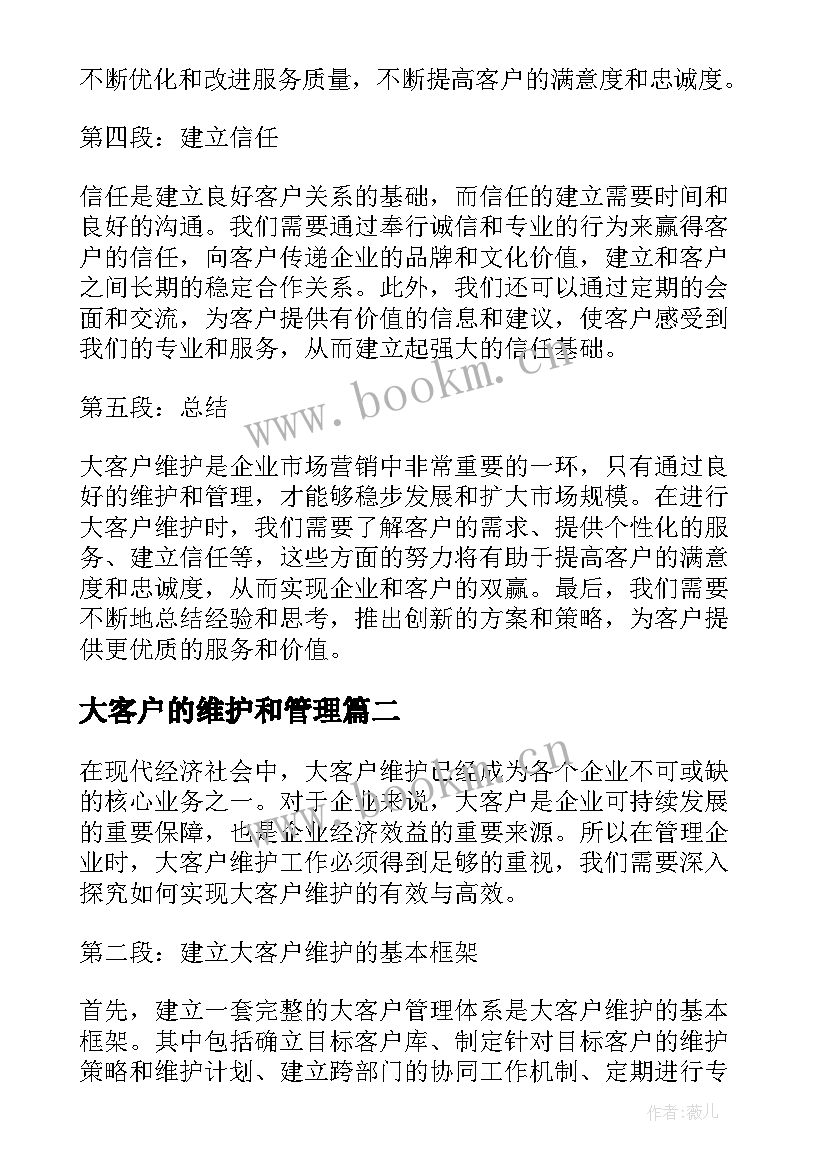 不断优化和改进服务质量，不断提高客户的满意度和忠诚度。

第四段：建立信任

信任是建立良好客户关系的基础，而信任的建立需要时间和良好的沟通。我们需要通过奉行诚信和专业的行为来赢得客户的信任，向客户传递企业的品牌和文化价值，建立和客户之间长期的稳定合作关系。此外，我们还可以通过定期的会面和交流，为客户提供有价值的信息和建议，使客户感受到我们的专业和服务，从而建立起强大的信任基础。

第五段：总结

大客户维护是企业市场营销中非常重要的一环，只有通过良好的维护和管理，才能够稳步发展和扩大市场规模。在进行大客户维护时，我们需要了解客户的需求、提供个性化的服务、建立信任等，这些方面的努力将有助于提高客户的满意度和忠诚度，从而实现企业和客户的双赢。最后，我们需要不断地总结经验和思考，推出创新的方案和策略，为客户提供更优质的服务和价值。

大客户的维护和管理篇二

在现代经济社会中，大客户维护已经成为各个企业不可或缺的核心业务之一。对于企业来说，大客户是企业可持续发展的重要保障，也是企业经济效益的重要来源。所以在管理企业时，大客户维护工作必须得到足够的重视，我们需要深入探究如何实现大客户维护的有效与高效。

第二段：建立大客户维护的基本框架

首先，建立一套完整的大客户管理体系是大客户维护的基本框架。其中包括确立目标客户库、制定针对目标客户的维护策略和维护计划、建立跨部门的协同工作机制、定期进行专

www.bookm.cn

www.bookm.cn

作者：薇儿